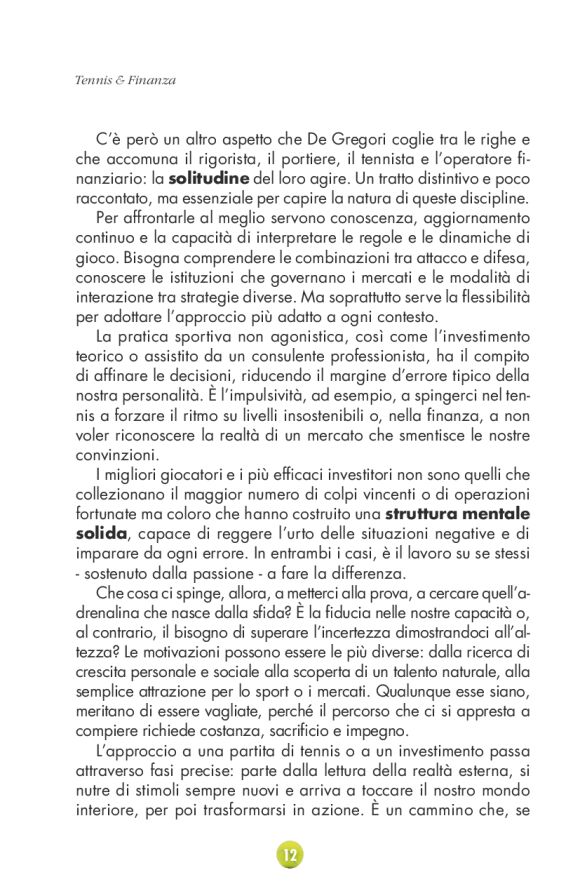 Tennis & Finanza

C'è però un altro aspetto che De Gregori coglie tra le righe e che accomuna il rigorista, il portiere, il tennista e l'operatore finanziario: la **solitudine** del loro agire. Un tratto distintivo e poco raccontato, ma essenziale per capire la natura di queste discipline.

Per affrontarle al meglio servono conoscenza, aggiornamento continuo e la capacità di interpretare le regole e le dinamiche di gioco. Bisogna comprendere le combinazioni tra attacco e difesa, conoscere le istituzioni che governano i mercati e le modalità di interazione tra strategie diverse. Ma soprattutto serve la flessibilità per adottare l'approccio più adatto a ogni contesto.

La pratica sportiva non agonistica, così come l'investimento teorico o assistito da un consulente professionista, ha il compito di affinare le decisioni, riducendo il margine d'errore tipico della nostra personalità. È l'impulsività, ad esempio, a spingerci nel tennis a forzare il ritmo su livelli insostenibili o, nella finanza, a non voler riconoscere la realtà di un mercato che smentisce le nostre convinzioni.

I migliori giocatori e i più efficaci investitori non sono quelli che collezionano il maggior numero di colpi vincenti o di operazioni fortunate ma coloro che hanno costruito una **struttura mentale solida**, capace di reggere l'urto delle situazioni negative e di imparare da ogni errore. In entrambi i casi, è il lavoro su se stessi - sostenuto dalla passione - a fare la differenza.

Che cosa ci spinge, allora, a metterci alla prova, a cercare quell'adrenalina che nasce dalla sfida? È la fiducia nelle nostre capacità o, al contrario, il bisogno di superare l'incertezza dimostrandoci all'altezza? Le motivazioni possono essere le più diverse: dalla ricerca di crescita personale e sociale alla scoperta di un talento naturale, alla semplice attrazione per lo sport o i mercati. Qualunque esse siano, meritano di essere vagliate, perché il percorso che ci si appresta a compiere richiede costanza, sacrificio e impegno.

L'approccio a una partita di tennis o a un investimento passa attraverso fasi precise: parte dalla lettura della realtà esterna, si nutre di stimoli sempre nuovi e arriva a toccare il nostro mondo interiore, per poi trasformarsi in azione. È un cammino che, se

12